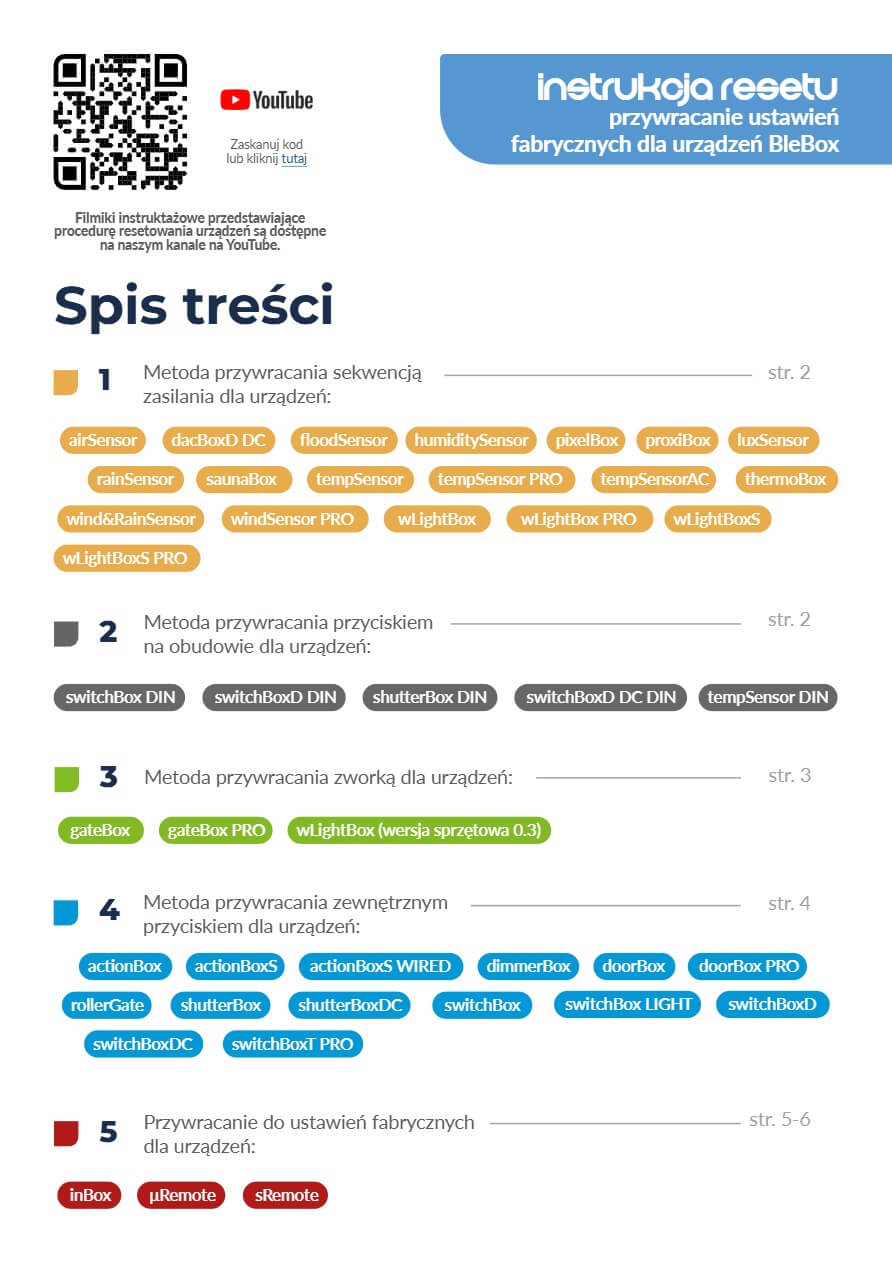 YouTube

Zaskanuj kod lub kliknij tutaj

Filmiki instruktażowe przedstawiające procedurę resetowania urządzeń są dostępne na naszym kanale na YouTube.

instrukcja resetu
przywracanie ustawień fabrycznych dla urządzeń BleBox

Spis treści

1 Metoda przywracania sekwencją zasilania dla urządzeń: str. 2

airSensor dacBoxD DC floodSensor humiditySensor pixelBox proxiBox luxSensor rainSensor saunaBox tempSensor tempSensor PRO tempSensorAC thermoBox wind&RainSensor windSensor PRO wLightBox wLightBox PRO wLightBoxS wLightBoxS PRO

2 Metoda przywracania przyciskiem na obudowie dla urządzeń: str. 2

switchBox DIN switchBoxD DIN shutterBox DIN switchBoxD DC DIN tempSensor DIN

3 Metoda przywracania zworką dla urządzeń: str. 3

gateBox gateBox PRO wLightBox (wersja sprzętowa 0.3)

4 Metoda przywracania zewnętrznym przyciskiem dla urządzeń: str. 4

actionBox actionBoxS actionBoxS WIRED dimmerBox doorBox doorBox PRO rollerGate shutterBox shutterBoxDC switchBox switchBox LIGHT switchBoxD switchBoxDC switchBoxT PRO

5 Przywracanie do ustawień fabrycznych dla urządzeń: str. 5-6

inBox µRemote sRemote